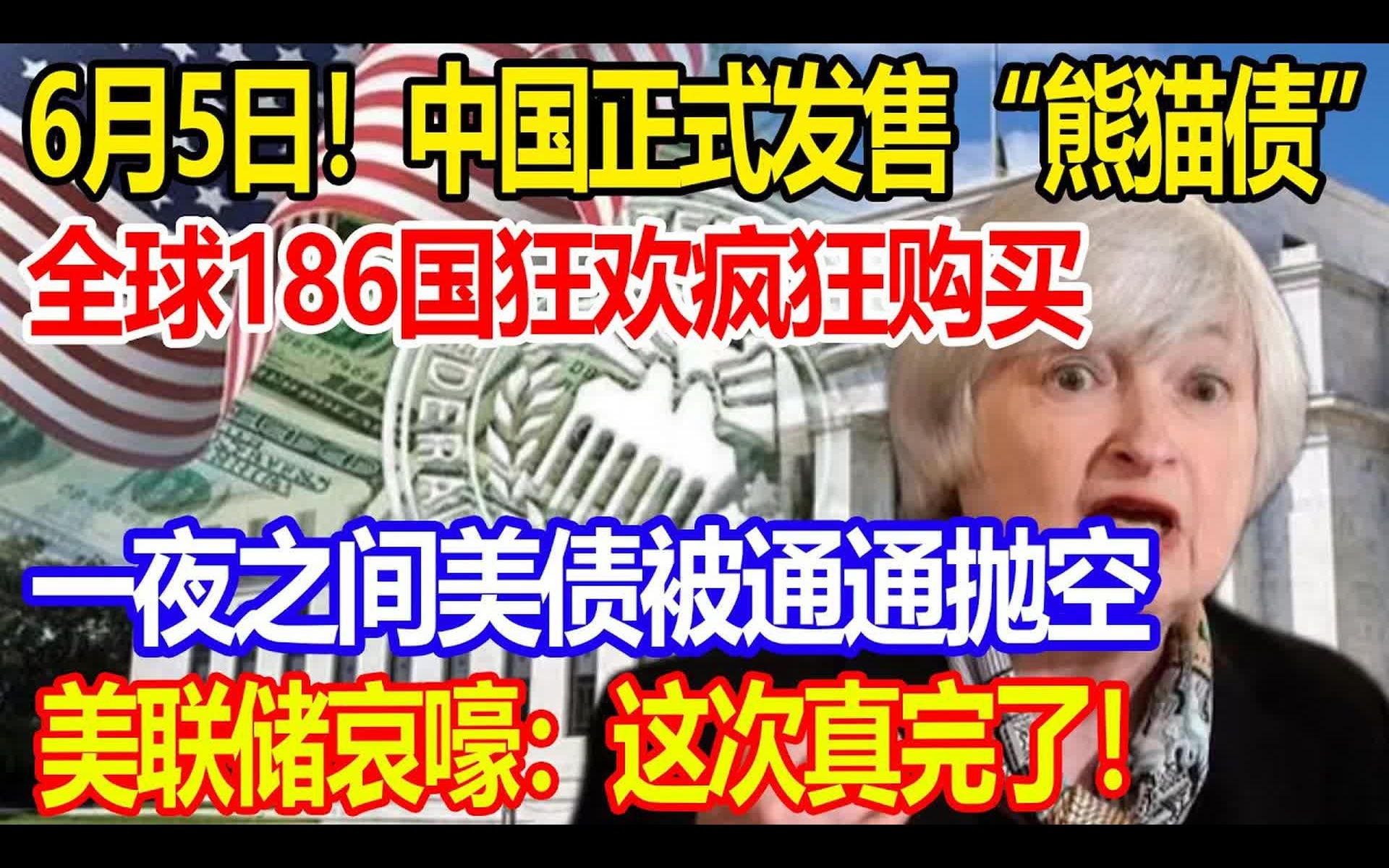 6月5日！中国正式发售“熊猫债”
全球186国狂欢疯狂购买

一夜之间美债被通通抛空
美联储哀嚎：这次真完了！